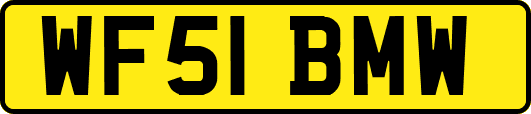 WF51 BMW